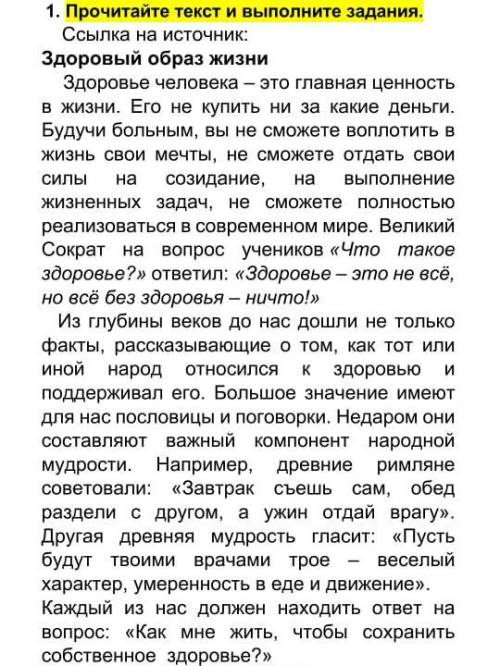 1. Прочитайте текст и выполните задания.

Ссылка на источник:

Здоровый образ жизни

Здоровье человека – это главная ценность в жизни. Его не купить ни за какие деньги. Будучи больным, вы не сможете воплотить в жизнь свои мечты, не сможете отдать свои силы на созидание, на выполнение жизненных задач, не сможете полностью реализоваться в современном мире. Великий Сократ на вопрос учеников «Что такое здоровье?» ответил: «Здоровье – это не всё, но всё без здоровья – ничто!»

Из глубины веков до нас дошли не только факты, рассказывающие о том, как тот или иной народ относился к здоровью и поддерживал его. Большое значение имеют для нас пословицы и поговорки. Недаром они составляют важный компонент народной мудрости. Например, древние римляне советовали: «Завтрак съешь сам, обед раздели с другом, а ужин отдай врагу». Другая древняя мудрость гласит: «Пусть будут твоими врачами трое – веселый характер, умеренность в еде и движение». Каждый из нас должен находить ответ на вопрос: «Как мне жить, чтобы сохранить собственное здоровье?»